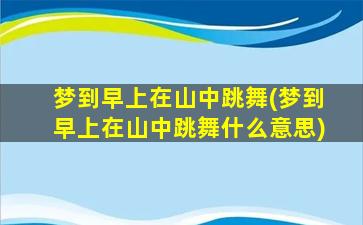 梦到早上在山中跳舞(梦到早上在山中跳舞什么意思)